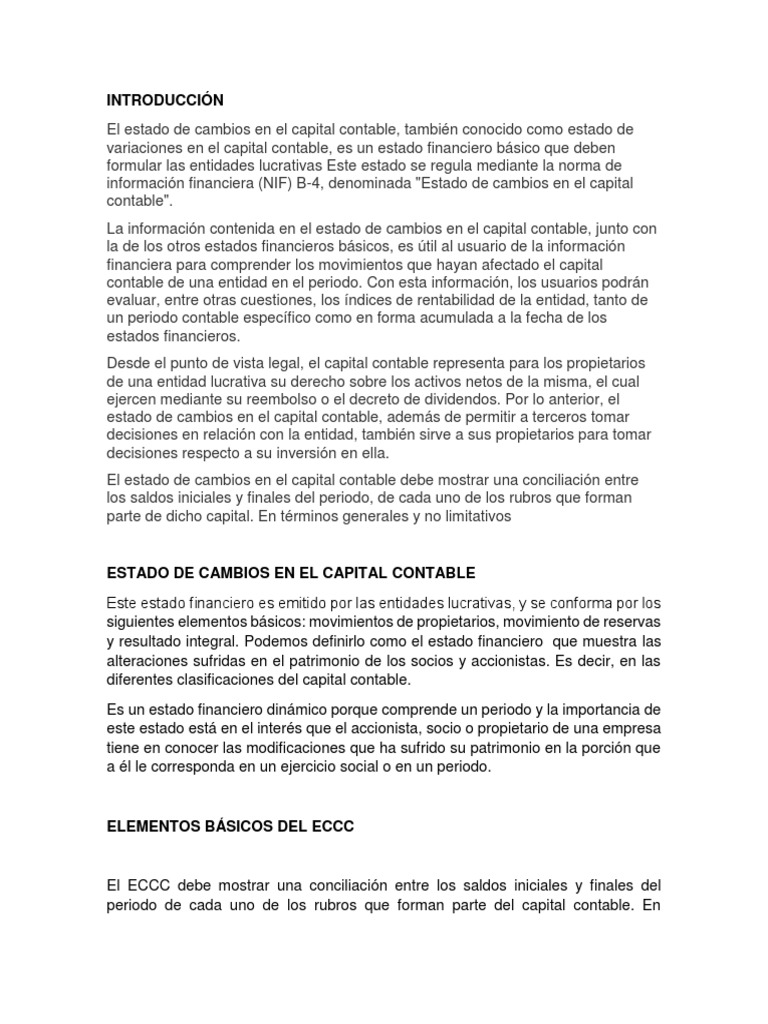 INTRODUCCIÓN

El estado de cambios en el capital contable, también conocido como estado de variaciones en el capital contable, es un estado financiero básico que deben formular las entidades lucrativas Este estado se regula mediante la norma de información financiera (NIF) B-4, denominada "Estado de cambios en el capital contable".

La información contenida en el estado de cambios en el capital contable, junto con la de los otros estados financieros básicos, es útil al usuario de la información financiera para comprender los movimientos que hayan afectado el capital contable de una entidad en el periodo. Con esta información, los usuarios podrán evaluar, entre otras cuestiones, los índices de rentabilidad de la entidad, tanto de un periodo contable específico como en forma acumulada a la fecha de los estados financieros.

Desde el punto de vista legal, el capital contable representa para los propietarios de una entidad lucrativa su derecho sobre los activos netos de la misma, el cual ejercen mediante su reembolso o el decreto de dividendos. Por lo anterior, el estado de cambios en el capital contable, además de permitir a terceros tomar decisiones en relación con la entidad, también sirve a sus propietarios para tomar decisiones respecto a su inversión en ella.

El estado de cambios en el capital contable debe mostrar una conciliación entre los saldos iniciales y finales del periodo, de cada uno de los rubros que forman parte de dicho capital. En términos generales y no limitativos

ESTADO DE CAMBIOS EN EL CAPITAL CONTABLE

Este estado financiero es emitido por las entidades lucrativas, y se conforma por los siguientes elementos básicos: movimientos de propietarios, movimiento de reservas y resultado integral. Podemos definirlo como el estado financiero que muestra las alteraciones sufridas en el patrimonio de los socios y accionistas. Es decir, en las diferentes clasificaciones del capital contable.

Es un estado financiero dinámico porque comprende un periodo y la importancia de este estado está en el interés que el accionista, socio o propietario de una empresa tiene en conocer las modificaciones que ha sufrido su patrimonio en la porción que a él le corresponda en un ejercicio social o en un periodo.

ELEMENTOS BÁSICOS DEL ECCC

El ECCC debe mostrar una conciliación entre los saldos iniciales y finales del periodo de cada uno de los rubros que forman parte del capital contable. En